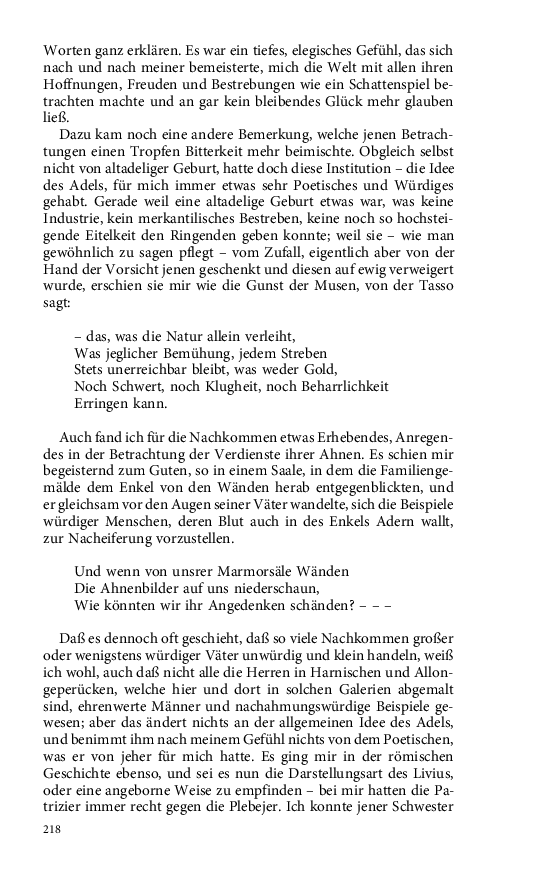 Worten ganz erklären. Es war ein tiefes, elegisches Gefühl, das sich nach und nach meiner bemeisterte, mich die Welt mit allen ihren Hoffnungen, Freuden und Bestrebungen wie ein Schattenspiel betrachten machte und an gar kein bleibendes Glück mehr glauben ließ.

Dazu kam noch eine andere Bemerkung, welche jenen Betrachtungen einen Tropfen Bitterkeit mehr beimischte. Obgleich selbst nicht von altadeliger Geburt, hatte doch diese Institution – die Idee des Adels, für mich immer etwas sehr Poetisches und Würdiges gehabt. Gerade weil eine altadelige Geburt etwas war, was keine Industrie, kein merkantilisches Bestreben, keine noch so hochsteigende Eitelkeit den Ringenden geben konnte; weil sie – wie man gewöhnlich zu sagen pflegt – vom Zufall, eigentlich aber von der Hand der Vorsicht jenen geschenkt und diesen auf ewig verweigert wurde, erschien sie mir wie die Gunst der Musen, von der Tasso sagt:

– das, was die Natur allein verleiht,
Was jeglicher Bemühung, jedem Streben
Stets unerreichbar bleibt, was weder Gold,
Noch Schwert, noch Klugheit, noch Beharrlichkeit
Erringen kann.

Auch fand ich für die Nachkommen etwas Erhebendes, Anregendes in der Betrachtung der Verdienste ihrer Ahnen. Es schien mir begeisternd zum Guten, so in einem Saale, in dem die Familiengemälde dem Enkel von den Wänden herab entgegenblickten, und er gleichsam vor den Augen seiner Väter wandelte, sich die Beispiele würdiger Menschen, deren Blut auch in des Enkels Adern wallt, zur Nacheiferung vorzustellen.

Und wenn von unsrer Marmorsäle Wänden
Die Ahnenbilder auf uns niederschaun,
Wie könnten wir ihr Angedenken schänden? – – –

Daß es dennoch oft geschieht, daß so viele Nachkommen großer oder wenigstens würdiger Väter unwürdig und klein handeln, weiß ich wohl, auch daß nicht alle die Herren in Harnischen und Allongeperücken, welche hier und dort in solchen Galerien abgemalt sind, ehrenwerte Männer und nachahmungswürdige Beispiele gewesen; aber das ändert nichts an der allgemeinen Idee des Adels, und benimmt ihm nach meinem Gefühl nichts von dem Poetischen, was er von jeher für mich hatte. Es ging mir in der römischen Geschichte ebenso, und sei es nun die Darstellungsart des Livius, oder eine angeborne Weise zu empfinden – bei mir hatten die Patrizier immer recht gegen die Plebejer. Ich konnte jener Schwester

218